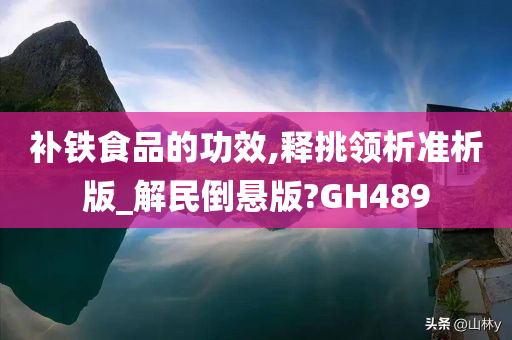 补铁食品的功效,释挑领析准析版_解民倒悬版?GH489

头条 @山林y